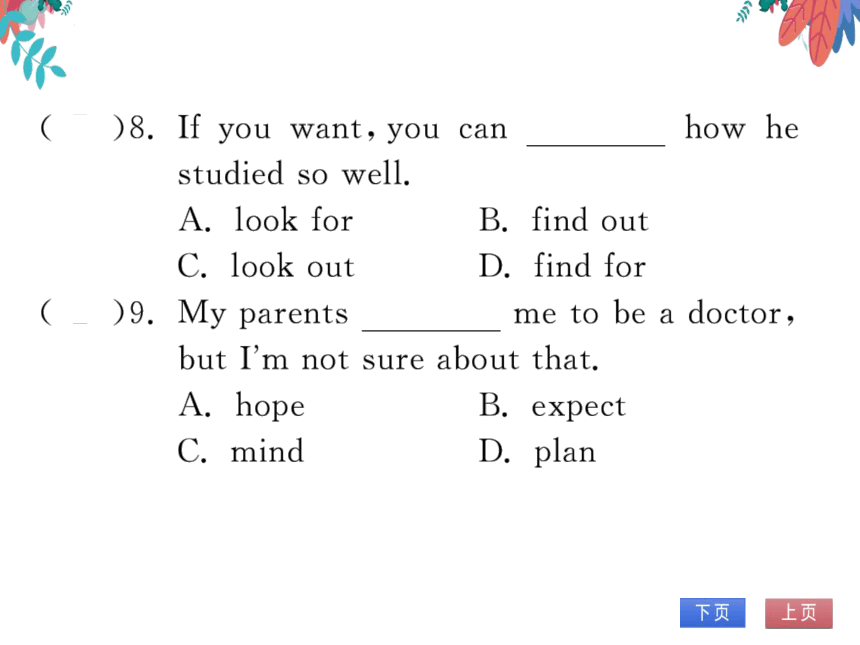 (　　)8. If you want, you can ________ how he studied so well.

A. look for　　B. find out

C. look out　　D. find for

(　　)9. My parents ________ me to be a doctor, but I'm not sure about that.

A. hope　　B. expect

C. mind　　D. plan

下页　上页